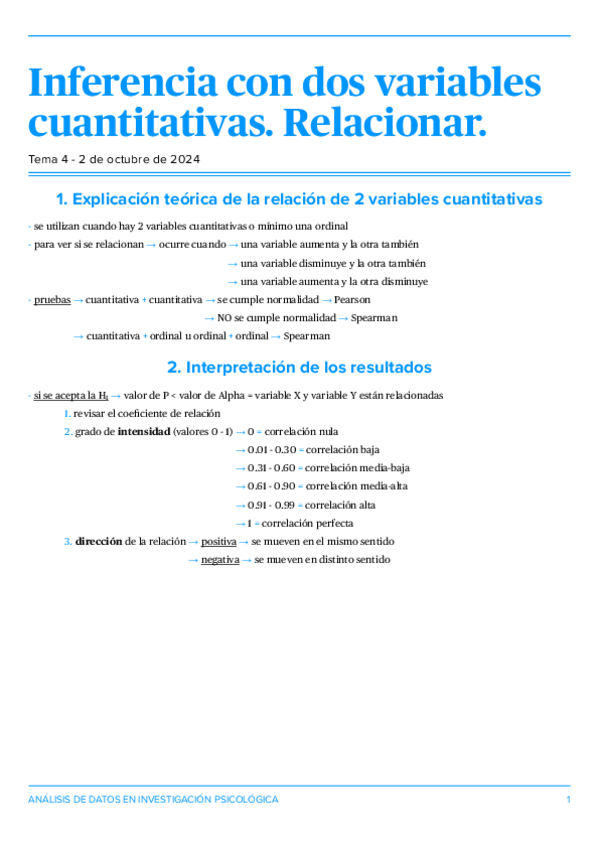 Inferencia con dos variables cuantitativas. Relacionar.

Tema 4 - 2 de octubre de 2024

1. Explicación teórica de la relación de 2 variables cuantitativas

- se utilizan cuando hay 2 variables cuantitativas o mínimo una ordinal
- para ver si se relacionan → ocurre cuando → una variable aumenta y la otra también
→ una variable disminuye y la otra también
→ una variable aumenta y la otra disminuye
- pruebas → cuantitativa + cuantitativa → se cumple normalidad → Pearson
→ NO se cumple normalidad → Spearman
→ cuantitativa + ordinal u ordinal + ordinal → Spearman

2. Interpretación de los resultados

- si se acepta la $H_1$ → valor de P < valor de Alpha = variable X y variable Y están relacionadas
1. revisar el coeficiente de relación
2. grado de intensidad (valores 0 - 1) → 0 = correlación nula
→ 0.01 - 0.30 = correlación baja
→ 0.31 - 0.60 = correlación media-baja
→ 0.61 - 0.90 = correlación media-alta
→ 0.91 - 0.99 = correlación alta
→ 1 = correlación perfecta
3. dirección de la relación → positiva → se mueven en el mismo sentido
→ negativa → se mueven en distinto sentido

ANÁLISIS DE DATOS EN INVESTIGACIÓN PSICOLÓGICA 1